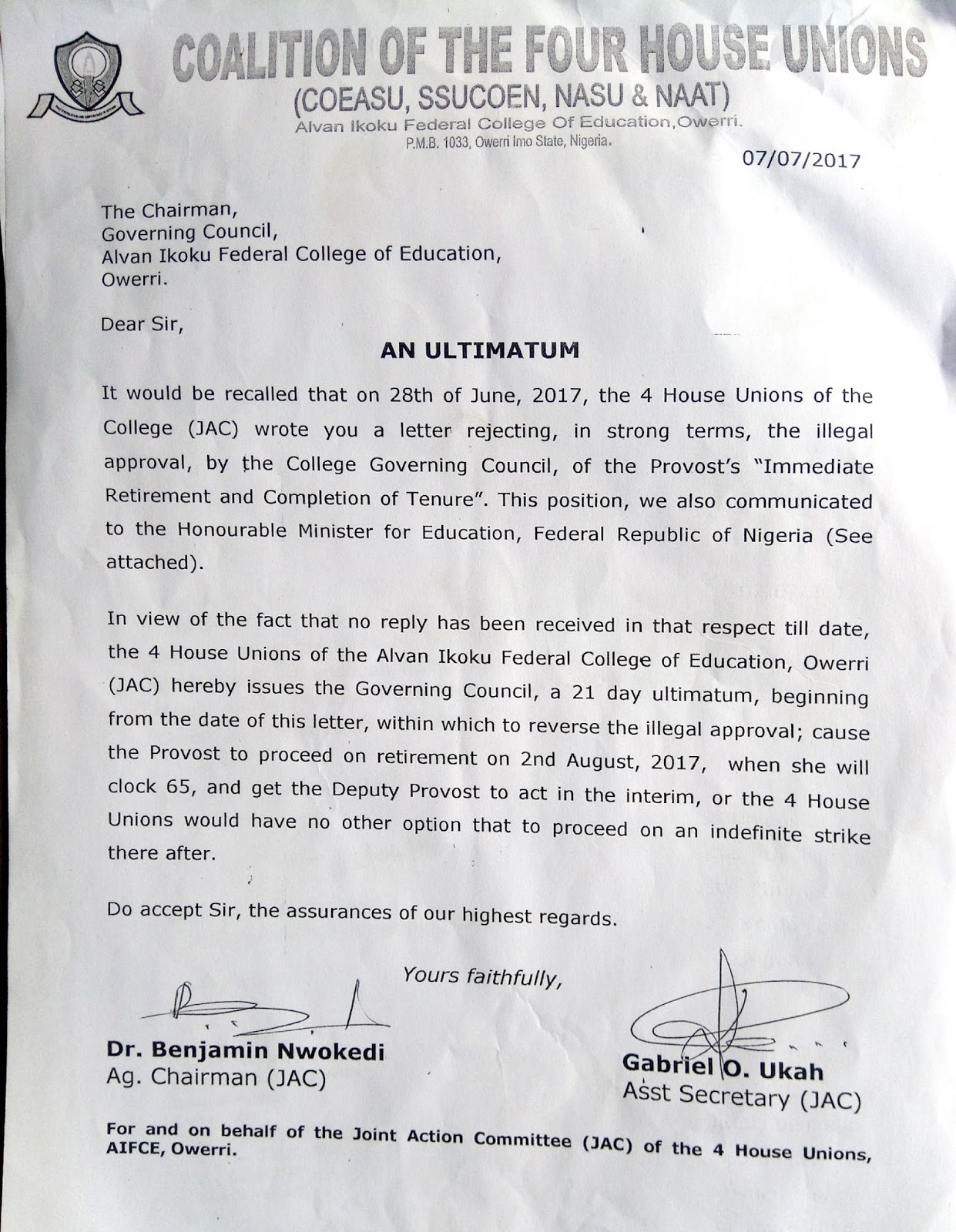 COALITION OF THE FOUR HOUSE UNIONS
(COEASU, SSUCOEN, NASU & NAAT)
Alvan Ikoku Federal College Of Education,Owerri.
P.M.B. 1033, Owerri Imo State, Nigeria.

07/07/2017

The Chairman,
Governing Council,
Alvan Ikoku Federal College of Education,
Owerri.

Dear Sir,

AN ULTIMATUM

It would be recalled that on 28th of June, 2017, the 4 House Unions of the College (JAC) wrote you a letter rejecting, in strong terms, the illegal approval, by the College Governing Council, of the Provost's "Immediate Retirement and Completion of Tenure". This position, we also communicated to the Honourable Minister for Education, Federal Republic of Nigeria (See attached).

In view of the fact that no reply has been received in that respect till date, the 4 House Unions of the Alvan Ikoku Federal College of Education, Owerri (JAC) hereby issues the Governing Council, a 21 day ultimatum, beginning from the date of this letter, within which to reverse the illegal approval; cause the Provost to proceed on retirement on 2nd August, 2017, when she will clock 65, and get the Deputy Provost to act in the interim, or the 4 House Unions would have no other option that to proceed on an indefinite strike there after.

Do accept Sir, the assurances of our highest regards.

Yours faithfully,

Dr. Benjamin Nwokedi
Ag. Chairman (JAC)

Gabriel O. Ukah
Asst Secretary (JAC)

For and on behalf of the Joint Action Committee (JAC) of the 4 House Unions, AIFCE, Owerri.